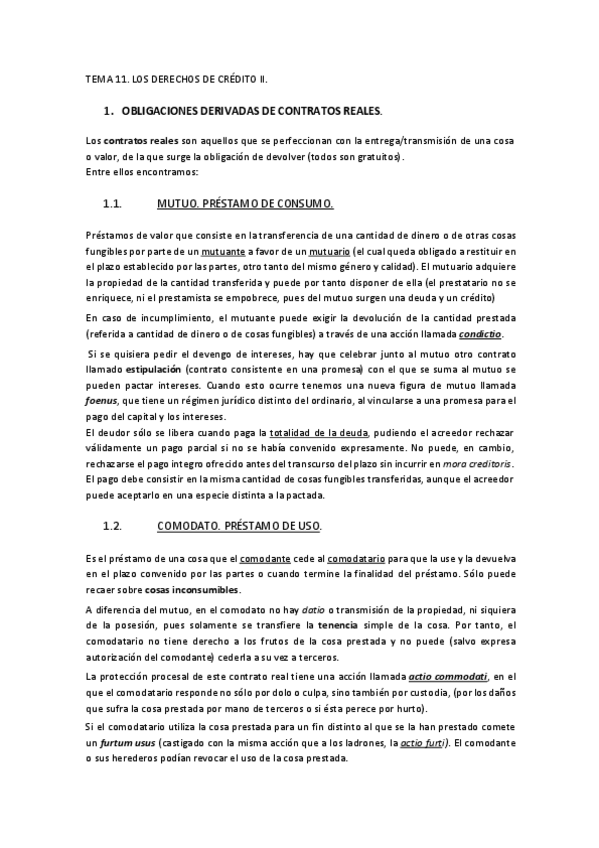 TEMA 11. LOS DERECHOS DE CRÉDITO II.

1. OBLIGACIONES DERIVADAS DE CONTRATOS REALES.

Los contratos reales son aquellos que se perfeccionan con la entrega/transmisión de una cosa o valor, de la que surge la obligación de devolver (todos son gratuitos).
Entre ellos encontramos:

1.1. MUTUO. PRÉSTAMO DE CONSUMO.

Préstamos de valor que consiste en la transferencia de una cantidad de dinero o de otras cosas fungibles por parte de un mutuante a favor de un mutuario (el cual queda obligado a restituir en el plazo establecido por las partes, otro tanto del mismo género y calidad). El mutuario adquiere la propiedad de la cantidad transferida y puede por tanto disponer de ella (el prestatario no se enriquece, ni el prestamista se empobrece, pues del mutuo surgen una deuda y un crédito)

En caso de incumplimiento, el mutuante puede exigir la devolución de la cantidad prestada (referida a cantidad de dinero o de cosas fungibles) a través de una acción llamada condictio.

Si se quisiera pedir el devengo de intereses, hay que celebrar junto al mutuo otro contrato llamado estipulación (contrato consistente en una promesa) con el que se suma al mutuo se pueden pactar intereses. Cuando esto ocurre tenemos una nueva figura de mutuo llamada foenus, que tiene un régimen jurídico distinto del ordinario, al vincularse a una promesa para el pago del capital y los intereses.
El deudor sólo se libera cuando paga la totalidad de la deuda, pudiendo el acreedor rechazar válidamente un pago parcial si no se había convenido expresamente. No puede, en cambio, rechazarse el pago integro ofrecido antes del transcurso del plazo sin incurrir en mora creditoris.
El pago debe consistir en la misma cantidad de cosas fungibles transferidas, aunque el acreedor puede aceptarlo en una especie distinta a la pactada.

1.2. COMODATO. PRÉSTAMO DE USO.

Es el préstamo de una cosa que el comodante cede al comodatario para que la use y la devuelva en el plazo convenido por las partes o cuando termine la finalidad del préstamo. Sólo puede recaer sobre cosas inconsumibles.

A diferencia del mutuo, en el comodato no hay datio o transmisión de la propiedad, ni siquiera de la posesión, pues solamente se transfiere la tenencia simple de la cosa. Por tanto, el comodatario no tiene derecho a los frutos de la cosa prestada y no puede (salvo expresa autorización del comodante) cederla a su vez a terceros.

La protección procesal de este contrato real tiene una acción llamada actio commodati, en el que el comodatario responde no sólo por dolo o culpa, sino también por custodia, (por los daños que sufra la cosa prestada por mano de terceros o si ésta perece por hurto).

Si el comodatario utiliza la cosa prestada para un fin distinto al que se la han prestado comete un furtum usus (castigado con la misma acción que a los ladrones, la actio furti). El comodante o sus herederos podían revocar el uso de la cosa prestada.